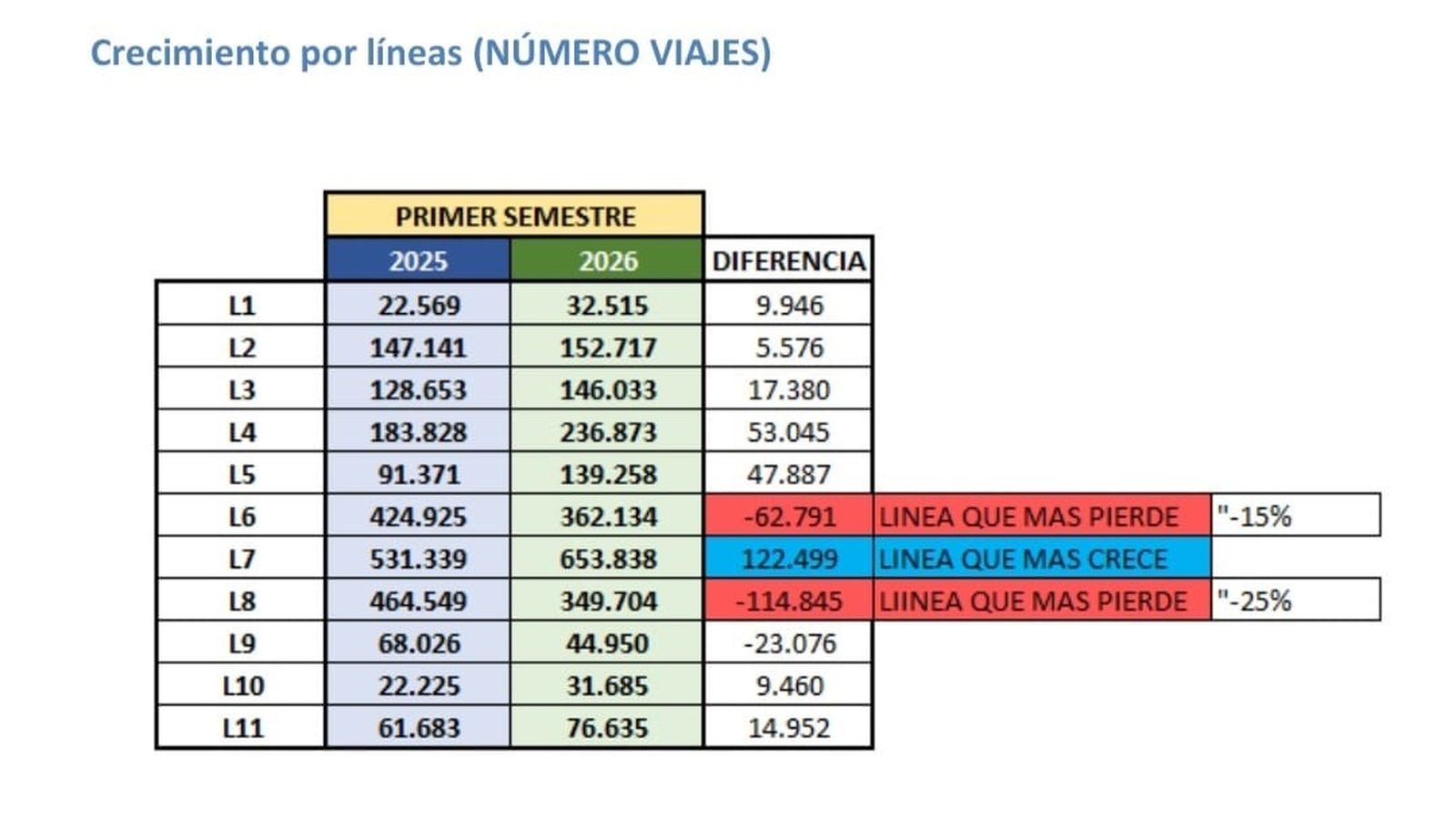 Crecimiento por líneas (NÚMERO VIAJES)

| | PRIMER SEMESTRE | | | | |
|---|---|---|---|---|---|
| | 2025 | 2026 | DIFERENCIA | | |
| L1 | 22.569 | 32.515 | 9.946 | | |
| L2 | 147.141 | 152.717 | 5.576 | | |
| L3 | 128.653 | 146.033 | 17.380 | | |
| L4 | 183.828 | 236.873 | 53.045 | | |
| L5 | 91.371 | 139.258 | 47.887 | | |
| L6 | 424.925 | 362.134 | -62.791 | LINEA QUE MAS PIERDE | "-15% |
| L7 | 531.339 | 653.838 | 122.499 | LINEA QUE MAS CRECE | |
| L8 | 464.549 | 349.704 | -114.845 | LIINEA QUE MAS PIERDE | "-25% |
| L9 | 68.026 | 44.950 | -23.076 | | |
| L10 | 22.225 | 31.685 | 9.460 | | |
| L11 | 61.683 | 76.635 | 14.952 | | |